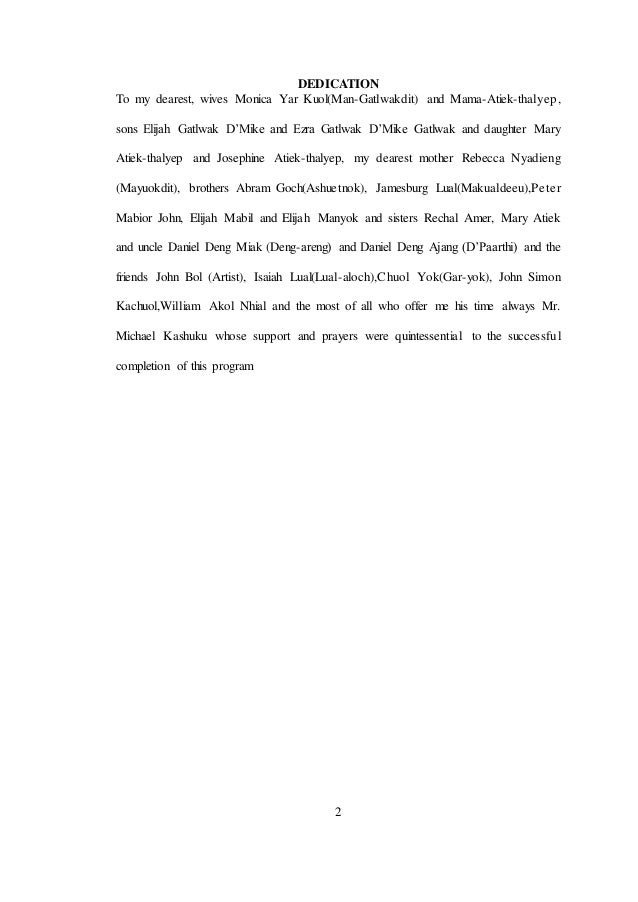 DEDICATION

To my dearest, wives Monica Yar Kuol(Man-Gatlwakdit) and Mama-Atiek-thalyep, sons Elijah Gatlwak D'Mike and Ezra Gatlwak D'Mike Gatlwak and daughter Mary Atiek-thalyep and Josephine Atiek-thalyep, my dearest mother Rebecca Nyadieng (Mayuokdit), brothers Abram Goch(Ashuetnok), Jamesburg Lual(Makualdeeu),Peter Mabior John, Elijah Mabil and Elijah Manyok and sisters Rechal Amer, Mary Atiek and uncle Daniel Deng Miak (Deng-areng) and Daniel Deng Ajang (D'Paarthi) and the friends John Bol (Artist), Isaiah Lual(Lual-aloch),Chuol Yok(Gar-yok), John Simon Kachuol,William Akol Nhial and the most of all who offer me his time always Mr. Michael Kashuku whose support and prayers were quintessential to the successful completion of this program

2